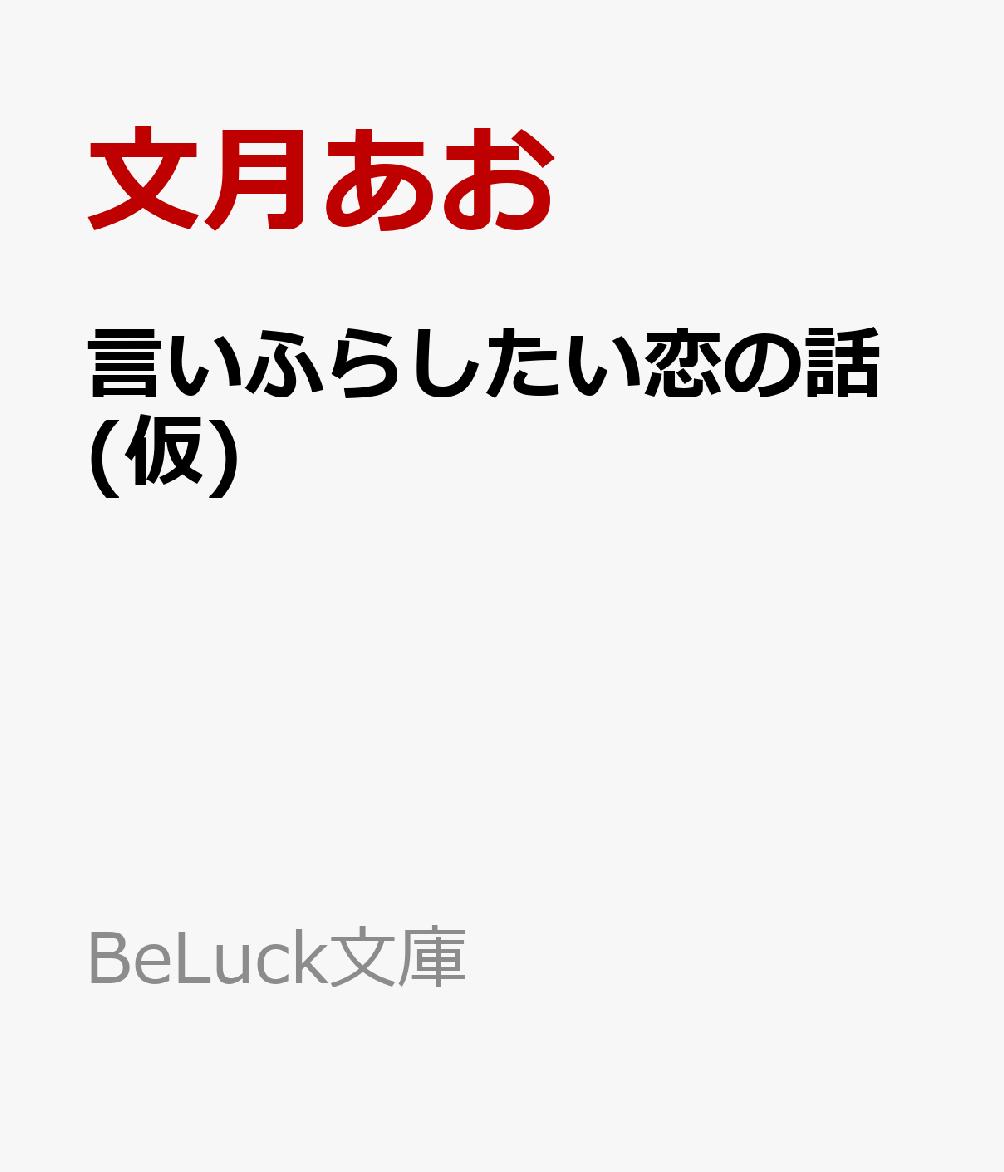 文月あお

言いふらしたい恋の話(仮)

BeLuck文庫